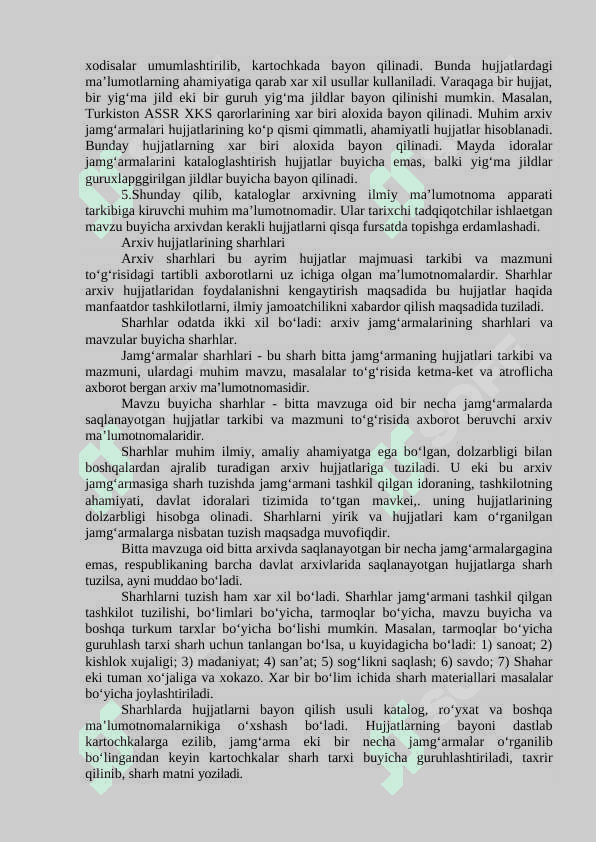 xodisalar umumlashtirilib, kartochkada bayon qilinadi. Bunda hujjatlardagi ma’lumotlarning ahamiyatiga qarab xar xil usullar kullaniladi. Varaqaga bir hujjat, bir yig‘ma jild eki bir guruh yig‘ma jildlar bayon qilinishi mumkin. Masalan, Turkiston ASSR XKS qarorlarining xar biri aloxida bayon qilinadi. Muhim arxiv jamg‘armalari hujjatlarining ko‘p qismi qimmatli, ahamiyatli hujjatlar hisoblanadi. Bunday hujjatlarning xar biri aloxida bayon qilinadi. Mayda idoralar jamg‘armalarini kataloglashtirish hujjatlar buyicha emas, balki yig‘ma jildlar guruxlapggirilgan jildlar buyicha bayon qilinadi.

5.Shunday qilib, kataloglar arxivning ilmiy ma’lumotnoma apparati tarkibiga kiruvchi muhim ma’lumotnomadir. Ular tarixchi tadqiqotchilar ishlaetgan mavzu buyicha arxivdan kerakli hujjatlarni qisqa fursatda topishga erdamlashadi.

Arxiv hujjatlarining sharhlari

Arxiv sharhlari bu ayrim hujjatlar majmuasi tarkibi va mazmuni to‘g‘risidagi tartibli axborotlarni uz ichiga olgan ma’lumotnomalardir. Sharhlar arxiv hujjatlaridan foydalanishni kengaytirish maqsadida bu hujjatlar haqida manfaatdor tashkilotlarni, ilmiy jamoatchilikni xabardor qilish maqsadida tuziladi.

Sharhlar odatda ikki xil bo‘ladi: arxiv jamg‘armalarining sharhlari va mavzular buyicha sharhlar.

Jamg‘armalar sharhlari - bu sharh bitta jamg‘armaning hujjatlari tarkibi va mazmuni, ulardagi muhim mavzu, masalalar to‘g‘risida ketma-ket va atroflicha axborot bergan arxiv ma’lumotnomasidir.

Mavzu buyicha sharhlar - bitta mavzuga oid bir necha jamg‘armalarda saqlanayotgan hujjatlar tarkibi va mazmuni to‘g‘risida axborot beruvchi arxiv ma’lumotnomalaridir.

Sharhlar muhim ilmiy, amaliy ahamiyatga ega bo‘lgan, dolzarbligi bilan boshqalardan ajralib turadigan arxiv hujjatlariga tuziladi. U eki bu arxiv jamg‘armasiga sharh tuzishda jamg‘armani tashkil qilgan idoraning, tashkilotning ahamiyati, davlat idoralari tizimida to‘tgan mavkei,. uning hujjatlarining dolzarbligi hisobga olinadi. Sharhlarni yirik va hujjatlari kam o‘rganilgan jamg‘armalarga nisbatan tuzish maqsadga muvofiqdir.

Bitta mavzuga oid bitta arxivda saqlanayotgan bir necha jamg‘armalargagina emas, respublikaning barcha davlat arxivlarida saqlanayotgan hujjatlarga sharh tuzilsa, ayni muddao bo‘ladi.

Sharhlarni tuzish ham xar xil bo‘ladi. Sharhlar jamg‘armani tashkil qilgan tashkilot tuzilishi, bo‘limlari bo‘yicha, tarmoqlar bo‘yicha, mavzu buyicha va boshqa turkum tarxlar bo‘yicha bo‘lishi mumkin. Masalan, tarmoqlar bo‘yicha guruhlash tarxi sharh uchun tanlangan bo‘lsa, u kuyidagicha bo‘ladi: 1) sanoat; 2) kishlok xujaligi; 3) madaniyat; 4) san’at; 5) sog‘likni saqlash; 6) savdo; 7) Shahar eki tuman xo‘jaliga va xokazo. Xar bir bo‘lim ichida sharh materiallari masalalar bo‘yicha joylashtiriladi.

Sharhlarda hujjatlarni bayon qilish usuli katalog, ro‘yxat va boshqa ma’lumotnomalarnikiga o‘xshash bo‘ladi. Hujjatlarning bayoni dastlab kartochkalarga ezilib, jamg‘arma eki bir necha jamg‘armalar o‘rganilib bo‘lingandan keyin kartochkalar sharh tarxi buyicha guruhlashtiriladi, taxrir qilinib, sharh matni yoziladi.